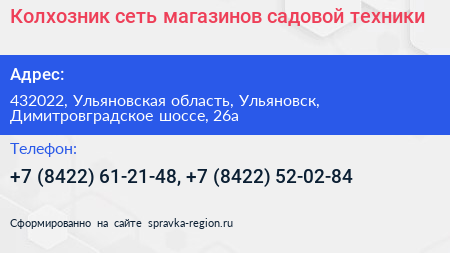 Колхозник сеть магазинов садовой техники

Адрес:

432022, Ульяновская область, Ульяновск, Димитровградское шоссе, 26а

Телефон:

+7 (8422) 61-21-48, +7 (8422) 52-02-84

Сформированно на сайте spravka-region.ru